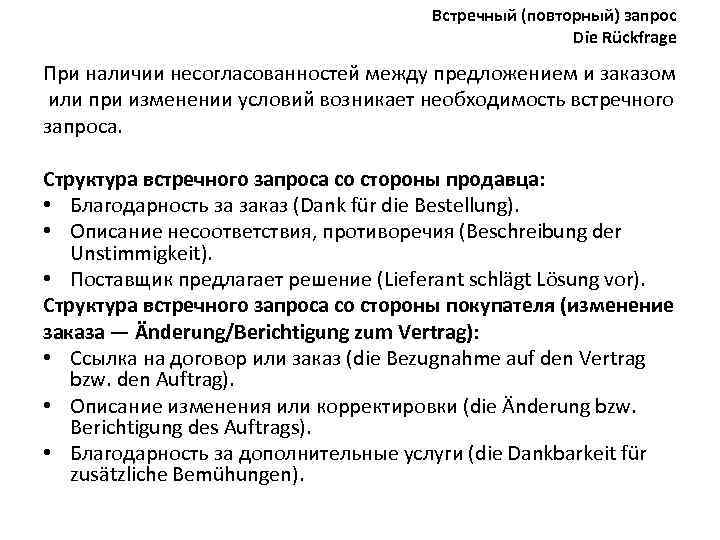 Встречный (повторный) запрос
Die Rückfrage

При наличии несогласованностей между предложением и заказом или при изменении условий возникает необходимость встречного запроса.

Структура встречного запроса со стороны продавца:
• Благодарность за заказ (Dank für die Bestellung).
• Описание несоответствия, противоречия (Beschreibung der Unstimmigkeit).
• Поставщик предлагает решение (Lieferant schlägt Lösung vor).
Структура встречного запроса со стороны покупателя (изменение заказа — Änderung/Berichtigung zum Vertrag):
• Ссылка на договор или заказ (die Bezugnahme auf den Vertrag bzw. den Auftrag).
• Описание изменения или корректировки (die Änderung bzw. Berichtigung des Auftrags).
• Благодарность за дополнительные услуги (die Dankbarkeit für zusätzliche Bemühungen).